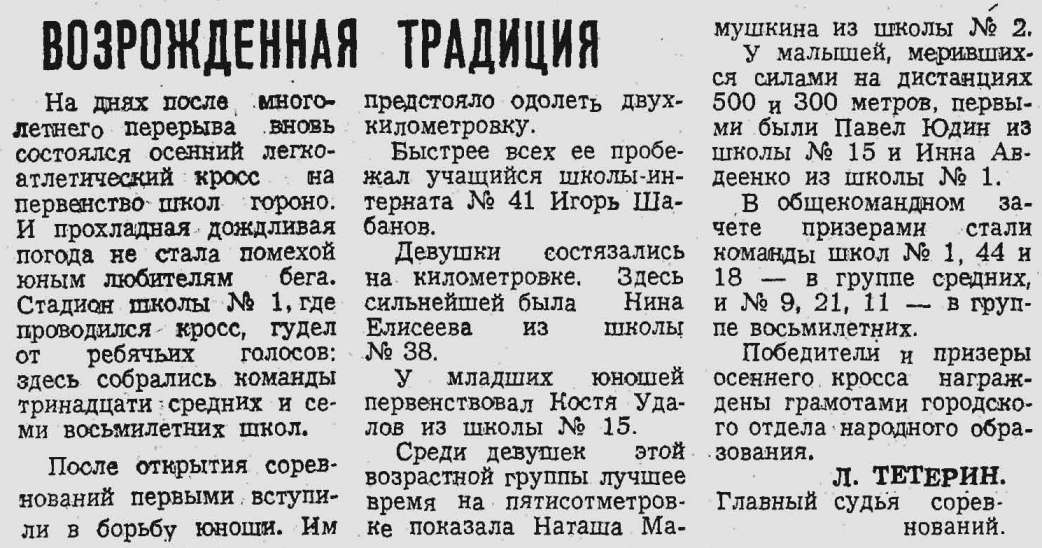 ВОЗРОЖДЕННАЯ ТРАДИЦИЯ

На днях после многолетнего перерыва вновь состоялся осенний легкоатлетический кросс на первенство школ гороно. И прохладная дождливая погода не стала помехой юным любителям бега. Стадион школы № 1, где проводился кросс, гудел от ребячьих голосов: здесь собрались команды тринадцати средних и семи восьмилетних школ.

После открытия соревнований первыми вступили в борьбу юноши. Им предстояло одолеть двухкилометровку.

Быстрее всех ее пробежал учащийся школы-интерната № 41 Игорь Шабанов.

Девушки состязались на километровке. Здесь сильнейшей была Нина Елисеева из школы № 38.

У младших юношей первенствовал Костя Удалов из школы № 15.

Среди девушек этой возрастной группы лучшее время на пятисотметровке показала Наташа Мамушкина из школы № 2.

У малышей, мерившихся силами на дистанциях 500 и 300 метров, первыми были Павел Юдин из школы № 15 и Инна Авдеенко из школы № 1.

В общекомандном зачете призерами стали команды школ № 1, 44 и 18 — в группе средних, и № 9, 21, 11 — в группе восьмилетних.

Победители и призеры осеннего кросса награждены грамотами городского отдела народного образования.

Л. ТЕТЕРИН.
Главный судья соревнований.